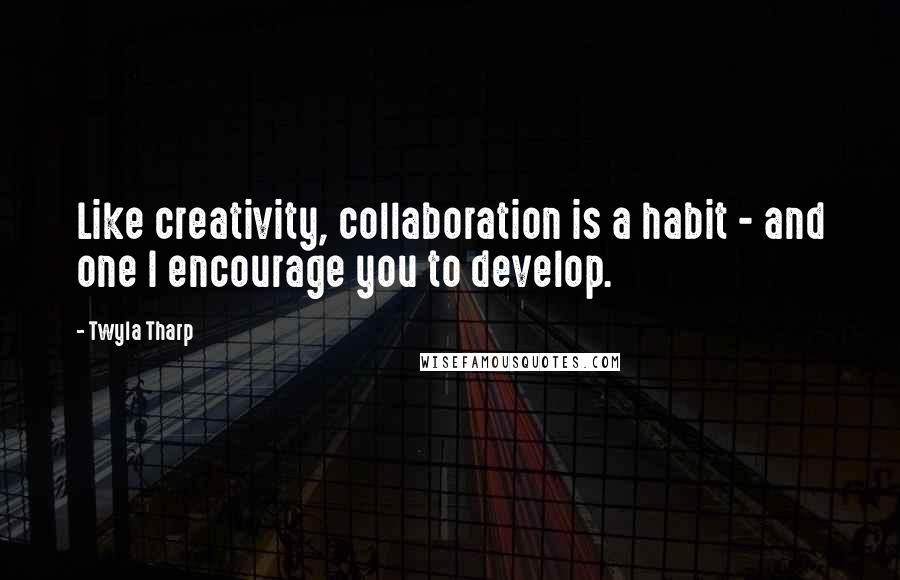 Like creativity, collaboration is a habit - and one I encourage you to develop.

- Twyla Tharp

WISEFAMOUSQUOTES.COM